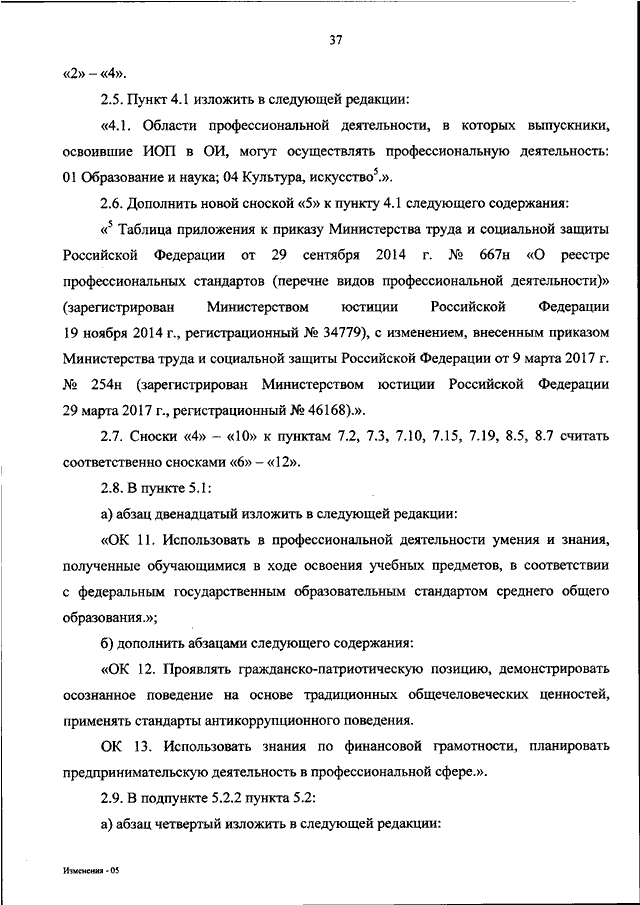 37

«2» – «4».

2.5. Пункт 4.1 изложить в следующей редакции:

«4.1. Области профессиональной деятельности, в которых выпускники, освоившие ИОП в ОИ, могут осуществлять профессиональную деятельность: 01 Образование и наука; 04 Культура, искусство$^5$.».

2.6. Дополнить новой сноской «5» к пункту 4.1 следующего содержания:

«$^5$ Таблица приложения к приказу Министерства труда и социальной защиты Российской Федерации от 29 сентября 2014 г. № 667н «О реестре профессиональных стандартов (перечне видов профессиональной деятельности)» (зарегистрирован Министерством юстиции Российской Федерации 19 ноября 2014 г., регистрационный № 34779), с изменением, внесенным приказом Министерства труда и социальной защиты Российской Федерации от 9 марта 2017 г. № 254н (зарегистрирован Министерством юстиции Российской Федерации 29 марта 2017 г., регистрационный № 46168).».

2.7. Сноски «4» – «10» к пунктам 7.2, 7.3, 7.10, 7.15, 7.19, 8.5, 8.7 считать соответственно сносками «6» – «12».

2.8. В пункте 5.1:

а) абзац двенадцатый изложить в следующей редакции:

«ОК 11. Использовать в профессиональной деятельности умения и знания, полученные обучающимися в ходе освоения учебных предметов, в соответствии с федеральным государственным образовательным стандартом среднего общего образования.»;

б) дополнить абзацами следующего содержания:

«ОК 12. Проявлять гражданско-патриотическую позицию, демонстрировать осознанное поведение на основе традиционных общечеловеческих ценностей, применять стандарты антикоррупционного поведения.

ОК 13. Использовать знания по финансовой грамотности, планировать предпринимательскую деятельность в профессиональной сфере.».

2.9. В подпункте 5.2.2 пункта 5.2:

а) абзац четвертый изложить в следующей редакции:

Изменения - 05